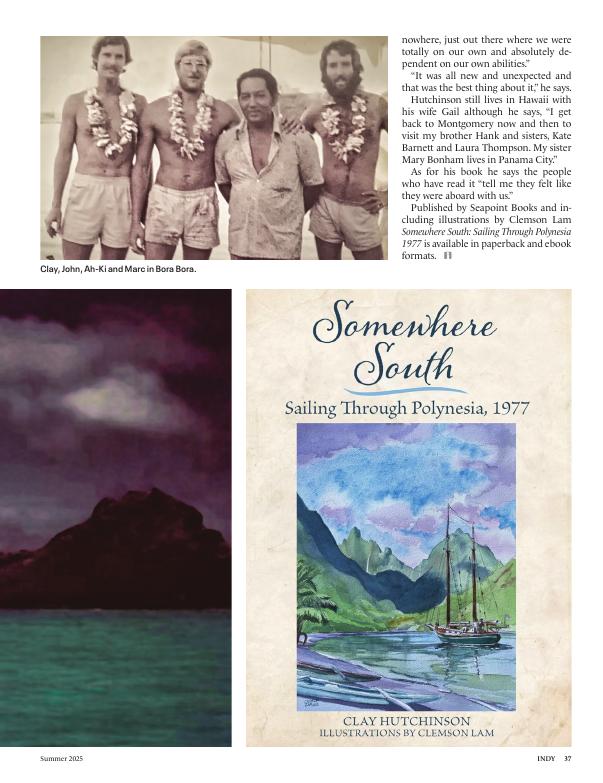 Clay, John, Ah-Ki and Marc in Bora Bora.

nowhere, just out there where we were totally on our own and absolutely dependent on our own abilities."

"It was all new and unexpected and that was the best thing about it," he says.

Hutchinson still lives in Hawaii with his wife Gail although he says, "I get back to Montgomery now and then to visit my brother Hank and sisters, Kate Barnett and Laura Thompson. My sister Mary Bonham lives in Panama City."

As for his book he says the people who have read it "tell me they felt like they were aboard with us."

Published by Seapoint Books and including illustrations by Clemson Lam Somewhere South: Sailing Through Polynesia 1977 is available in paperback and ebook formats.

Somewhere South

Sailing Through Polynesia, 1977

CLAY HUTCHINSON
ILLUSTRATIONS BY CLEMSON LAM

Summer 2025

INDY 37